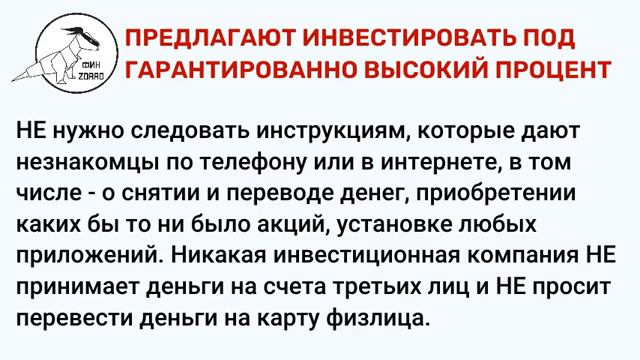 ФИН ZORRO

ПРЕДЛАГАЮТ ИНВЕСТИРОВАТЬ ПОД ГАРАНТИРОВАННО ВЫСОКИЙ ПРОЦЕНТ

НЕ нужно следовать инструкциям, которые дают незнакомцы по телефону или в интернете, в том числе - о снятии и переводе денег, приобретении каких бы то ни было акций, установке любых приложений. Никакая инвестиционная компания НЕ принимает деньги на счета третьих лиц и НЕ просит перевести деньги на карту физлица.